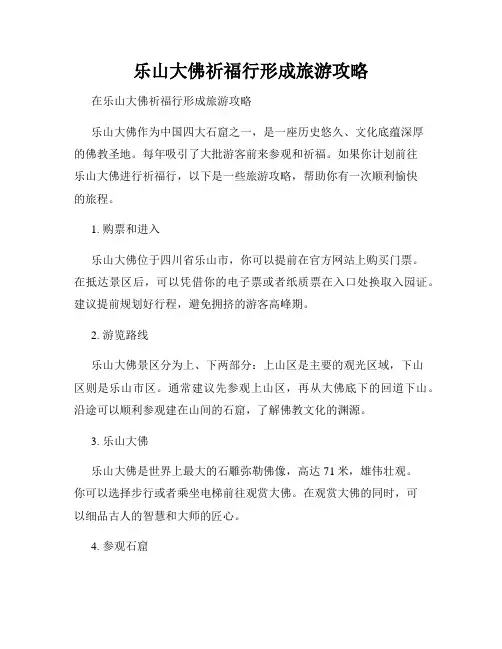 乐山大佛祈福行形成旅游攻略

在乐山大佛祈福行形成旅游攻略

乐山大佛作为中国四大石窟之一，是一座历史悠久、文化底蕴深厚的佛教圣地。每年吸引了大批游客前来参观和祈福。如果你计划前往乐山大佛进行祈福行，以下是一些旅游攻略，帮助你有一次顺利愉快的旅程。

1. 购票和进入

乐山大佛位于四川省乐山市，你可以提前在官方网站上购买门票。在抵达景区后，可以凭借你的电子票或者纸质票在入口处换取入园证。建议提前规划好行程，避免拥挤的游客高峰期。

2. 游览路线

乐山大佛景区分为上、下两部分：上山区是主要的观光区域，下山区则是乐山市区。通常建议先参观上山区，再从大佛底下的回道下山。沿途可以顺利参观建在山间的石窟，了解佛教文化的渊源。

3. 乐山大佛

乐山大佛是世界上最大的石雕弥勒佛像，高达 71 米，雄伟壮观。你可以选择步行或者乘坐电梯前往观赏大佛。在观赏大佛的同时，可以细品古人的智慧和大师的匠心。

4. 参观石窟